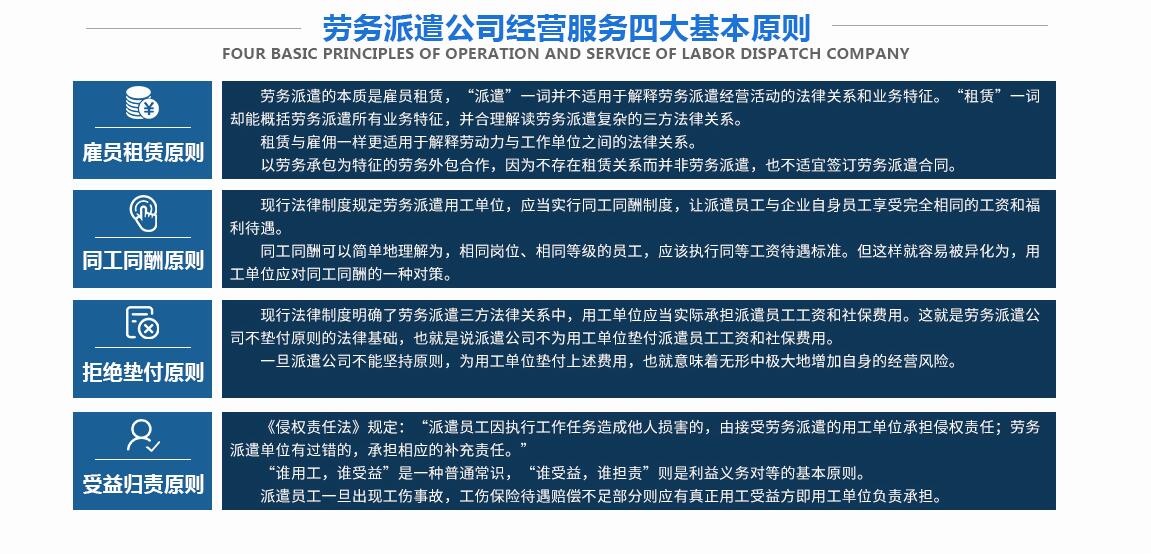 劳务派遣公司经营服务四大基本原则
FOUR BASIC PRINCIPLES OF OPERATION AND SERVICE OF LABOR DISPATCH COMPANY

雇员租赁原则

劳务派遣的本质是雇员租赁，“派遣”一词并不适用于解释劳务派遣经营活动的法律关系和业务特征。“租赁”一词却能概括劳务派遣所有业务特征，并合理解读劳务派遣复杂的三方法律关系。

租赁与雇佣一样更适用于解释劳动力与工作单位之间的法律关系。

以劳务承包为特征的劳务外包合作，因为不存在租赁关系而并非劳务派遣，也不适宜签订劳务派遣合同。

同工同酬原则

现行法律制度规定劳务派遣用工单位，应当实行同工同酬制度，让派遣员工与企业自身员工享受完全相同的工资和福利待遇。

同工同酬可以简单地理解为，相同岗位、相同等级的员工，应该执行同等工资待遇标准。但这样就容易被异化为，用工单位应对同工同酬的一种对策。

拒绝垫付原则

现行法律制度明确了劳务派遣三方法律关系中，用工单位应当实际承担派遣员工工资和社保费用。这就是劳务派遣公司不垫付原则的法律基础，也就是说派遣公司不为用工单位垫付派遣员工工资和社保费用。

一旦派遣公司不能坚持原则，为用工单位垫付上述费用，也就意味着无形中极大地增加自身的经营风险。

受益归责原则

《侵权责任法》规定：“派遣员工因执行工作任务造成他人损害的，由接受劳务派遣的用工单位承担侵权责任；劳务派遣单位有过错的，承担相应的补充责任。”

“谁用工，谁受益”是一种普通常识，“谁受益，谁担责”则是利益义务对等的基本原则。

派遣员工一旦出现工伤事故，工伤保险待遇赔偿不足部分则应有真正用工受益方即用工单位负责承担。